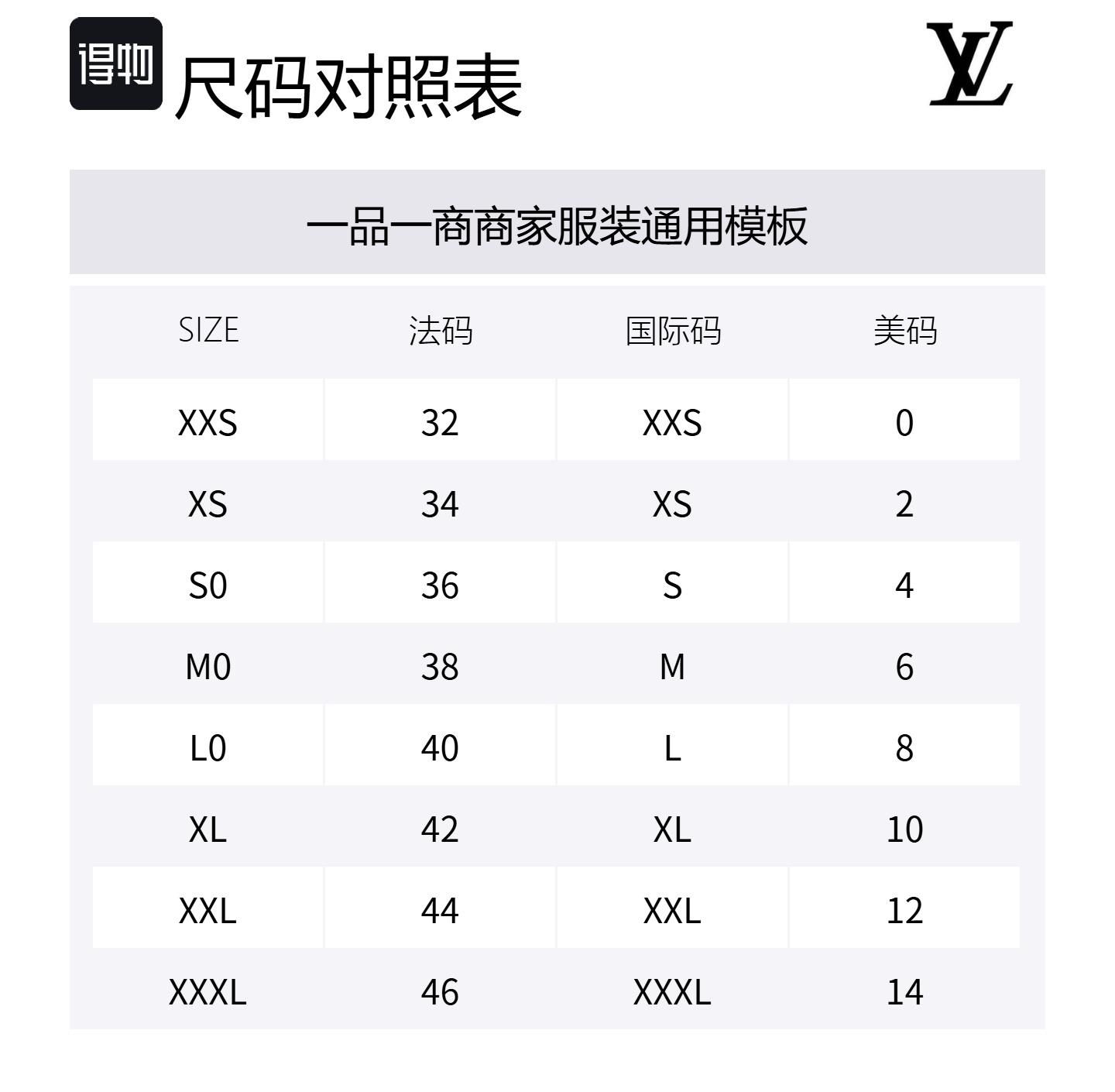 得物 尺码对照表

LV

一品一商商家服装通用模板

| SIZE | 法码 | 国际码 | 美码 |
|---|---|---|---|
| XXS | 32 | XXS | 0 |
| XS | 34 | XS | 2 |
| S0 | 36 | S | 4 |
| M0 | 38 | M | 6 |
| L0 | 40 | L | 8 |
| XL | 42 | XL | 10 |
| XXL | 44 | XXL | 12 |
| XXXL | 46 | XXXL | 14 |